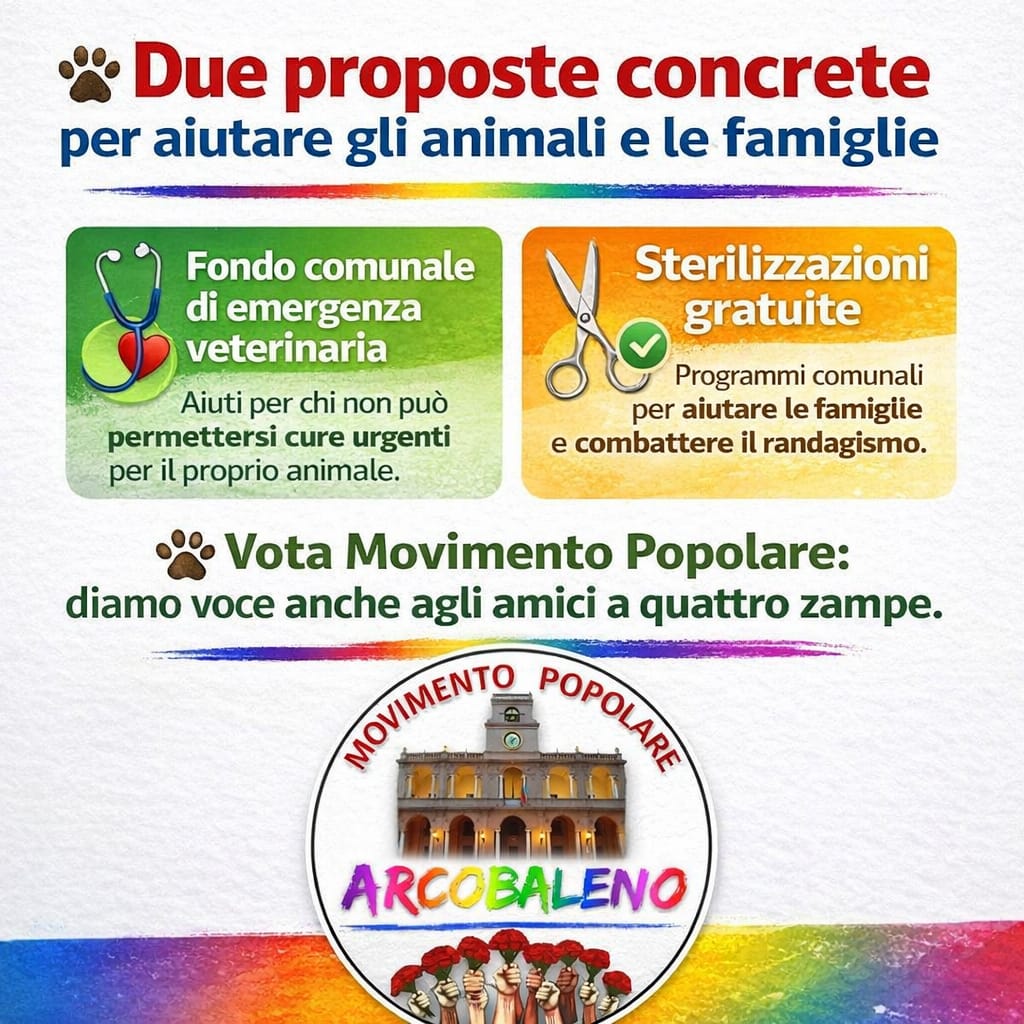 Due proposte concrete
per aiutare gli animali e le famiglie

Fondo comunale di emergenza veterinaria

Aiuti per chi non può permettersi cure urgenti per il proprio animale.

Sterilizzazioni gratuite

Programmi comunali per aiutare le famiglie e combattere il randagismo.

Vota Movimento Popolare:
diamo voce anche agli amici a quattro zampe.

MOVIMENTO POPOLARE
ARCOBALENO